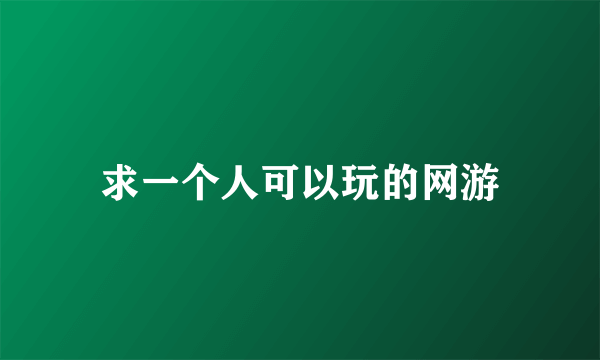 求一个人可以玩的网游